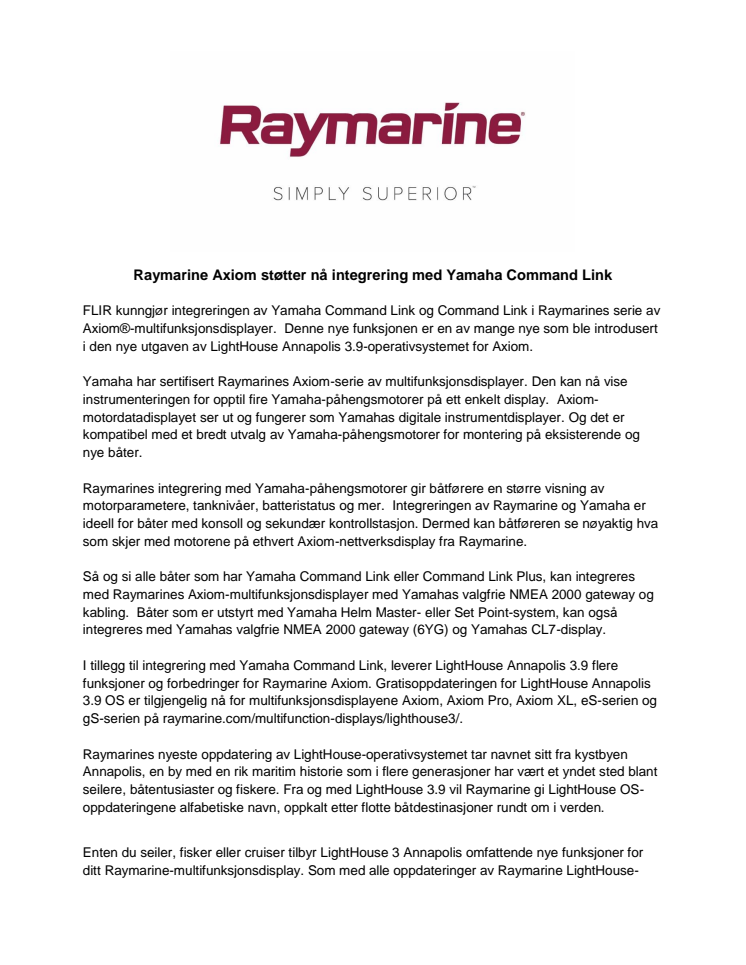 Raymarine®

SIMPLY SUPERIOR™

Raymarine Axiom støtter nå integrering med Yamaha Command Link

FLIR kunngjør integreringen av Yamaha Command Link og Command Link i Raymarines serie av Axiom®-multifunksjonsdisplayer. Denne nye funksjonen er en av mange nye som ble introdusert i den nye utgaven av LightHouse Annapolis 3.9-operativsystemet for Axiom.

Yamaha har sertifisert Raymarines Axiom-serie av multifunksjonsdisplayer. Den kan nå vise instrumenteringen for opptil fire Yamaha-påhengsmotorer på ett enkelt display. Axiom-motordatadisplayet ser ut og fungerer som Yamahas digitale instrumentdisplayer. Og det er kompatibel med et bredt utvalg av Yamaha-påhengsmotorer for montering på eksisterende og nye båter.

Raymarines integrering med Yamaha-påhengsmotorer gir båtførere en større visning av motorparametere, tanknivåer, batteristatus og mer. Integreringen av Raymarine og Yamaha er ideell for båter med konsoll og sekundær kontrollstasjon. Dermed kan båtføreren se nøyaktig hva som skjer med motorene på ethvert Axiom-nettverksdisplay fra Raymarine.

Så og si alle båter som har Yamaha Command Link eller Command Link Plus, kan integreres med Raymarines Axiom-multifunksjonsdisplayer med Yamahas valgfrie NMEA 2000 gateway og kabling. Båter som er utstyrt med Yamaha Helm Master- eller Set Point-system, kan også integreres med Yamahas valgfrie NMEA 2000 gateway (6YG) og Yamahas CL7-display.

I tillegg til integrering med Yamaha Command Link, leverer LightHouse Annapolis 3.9 flere funksjoner og forbedringer for Raymarine Axiom. Gratisoppdateringen for LightHouse Annapolis 3.9 OS er tilgjengelig nå for multifunksjonsdisplayene Axiom, Axiom Pro, Axiom XL, eS-serien og gS-serien på raymarine.com/multifunction-displays/lighthouse3/.

Raymarines nyeste oppdatering av LightHouse-operativsystemet tar navnet sitt fra kystbyen Annapolis, en by med en rik maritim historie som i flere generasjoner har vært et yndet sted blant seilere, båtentusiaster og fiskere. Fra og med LightHouse 3.9 vil Raymarine gi LightHouse OS-oppdateringene alfabetiske navn, oppkalt etter flotte båtdestinasjoner rundt om i verden.

Enten du seiler, fisker eller cruiser tilbyr LightHouse 3 Annapolis omfattende nye funksjoner for ditt Raymarine-multifunksjonsdisplay. Som med alle oppdateringer av Raymarine LightHouse-